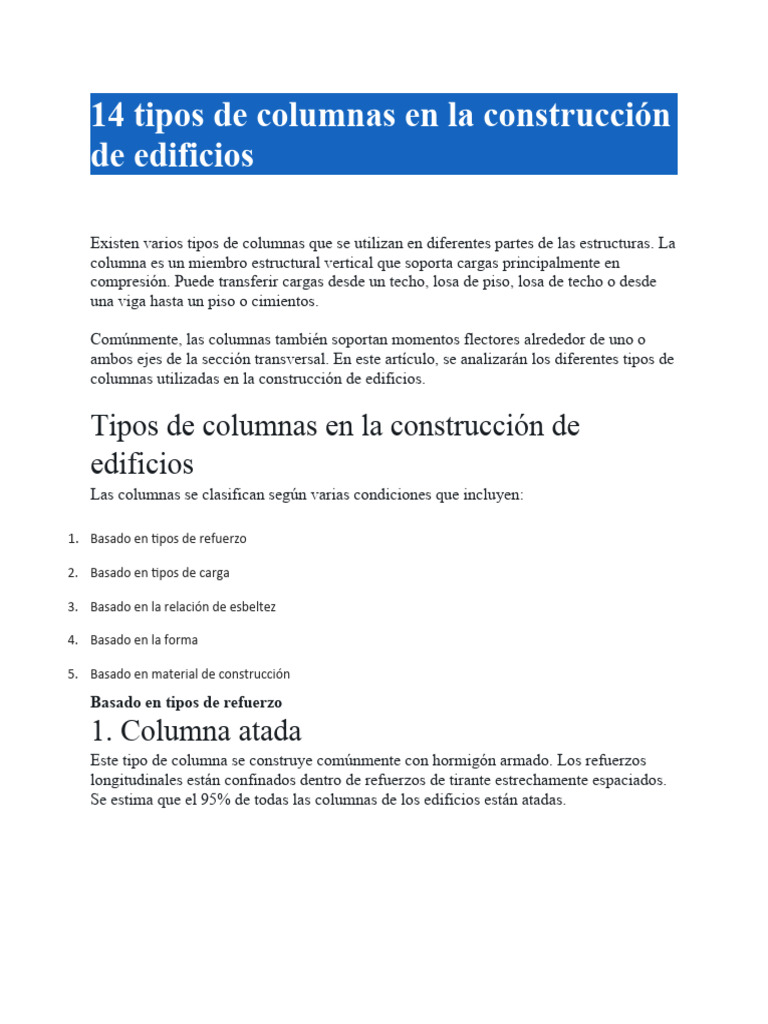 14 tipos de columnas en la construcción de edificios

Existen varios tipos de columnas que se utilizan en diferentes partes de las estructuras. La columna es un miembro estructural vertical que soporta cargas principalmente en compresión. Puede transferir cargas desde un techo, losa de piso, losa de techo o desde una viga hasta un piso o cimientos.

Comúnmente, las columnas también soportan momentos flectores alrededor de uno o ambos ejes de la sección transversal. En este artículo, se analizarán los diferentes tipos de columnas utilizadas en la construcción de edificios.

Tipos de columnas en la construcción de edificios

Las columnas se clasifican según varias condiciones que incluyen:

1. Basado en tipos de refuerzo
2. Basado en tipos de carga
3. Basado en la relación de esbeltez
4. Basado en la forma
5. Basado en material de construcción

Basado en tipos de refuerzo

1. Columna atada

Este tipo de columna se construye comúnmente con hormigón armado. Los refuerzos longitudinales están confinados dentro de refuerzos de tirante estrechamente espaciados. Se estima que el 95% de todas las columnas de los edificios están atadas.